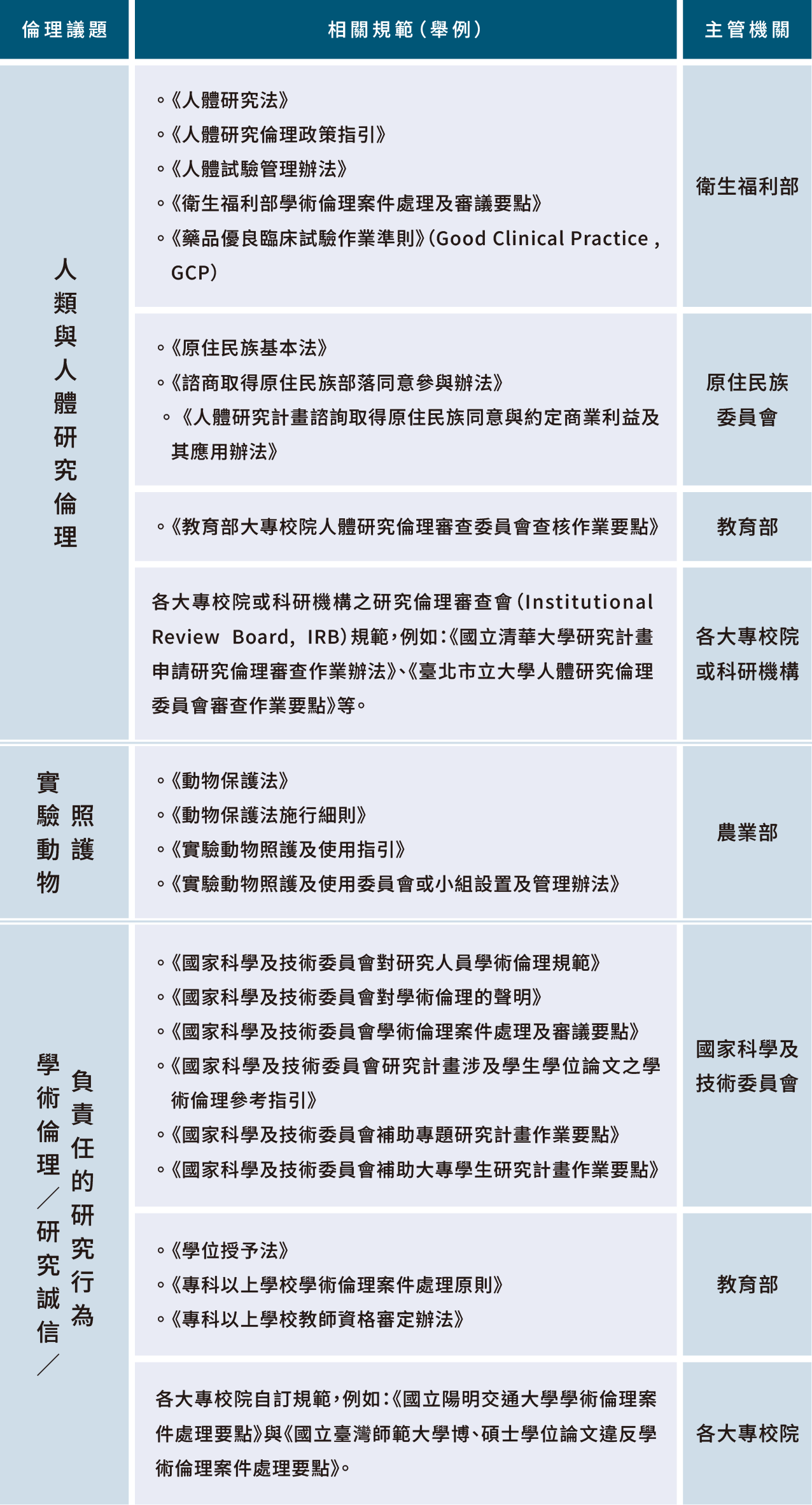 | 倫理議題 | 相關規範(舉例) | 主管機關 |
|---|---|---|
| 人類與人體研究倫理 | ◦《人體研究法》 ◦《人體研究倫理政策指引》 ◦《人體試驗管理辦法》 ◦《衛生福利部學術倫理案件處理及審議要點》 ◦《藥品優良臨床試驗作業準則》(Good Clinical Practice, GCP) | 衛生福利部 |
|  | ◦《原住民族基本法》 ◦《諮商取得原住民族部落同意參與辦法》 ◦《人體研究計畫諮詢取得原住民族同意與約定商業利益及其應用辦法》 | 原住民族委員會 |
|  | ◦《教育部大專校院人體研究倫理審查委員會查核作業要點》 | 教育部 |
|  | 各大專校院或科研機構之研究倫理審查會(Institutional Review Board, IRB)規範,例如:《國立清華大學研究計畫申請研究倫理審查作業辦法》、《臺北市立大學人體研究倫理委員會審查作業要點》等。 | 各大專校院或科研機構 |
| 實驗動物照護 | ◦《動物保護法》 ◦《動物保護法施行細則》 ◦《實驗動物照護及使用指引》 ◦《實驗動物照護及使用委員會或小組設置及管理辦法》 | 農業部 |
| 學術倫理/研究誠信/負責任的研究行為 | ◦《國家科學及技術委員會對研究人員學術倫理規範》 ◦《國家科學及技術委員會對學術倫理的聲明》 ◦《國家科學及技術委員會學術倫理案件處理及審議要點》 ◦《國家科學及技術委員會研究計畫涉及學生學位論文之學術倫理參考指引》 ◦《國家科學及技術委員會補助專題研究計畫作業要點》 ◦《國家科學及技術委員會補助大專學生研究計畫作業要點》 | 國家科學及技術委員會 |
|  | ◦《學位授予法》 ◦《專科以上學校學術倫理案件處理原則》 ◦《專科以上學校教師資格審定辦法》 | 教育部 |
|  | 各大專校院自訂規範,例如:《國立陽明交通大學學術倫理案件處理要點》與《國立臺灣師範大學博、碩士學位論文違反學術倫理案件處理要點》。 | 各大專校院 |